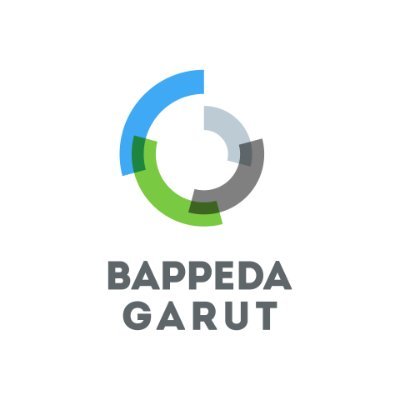 BAPPEDA
GARUT